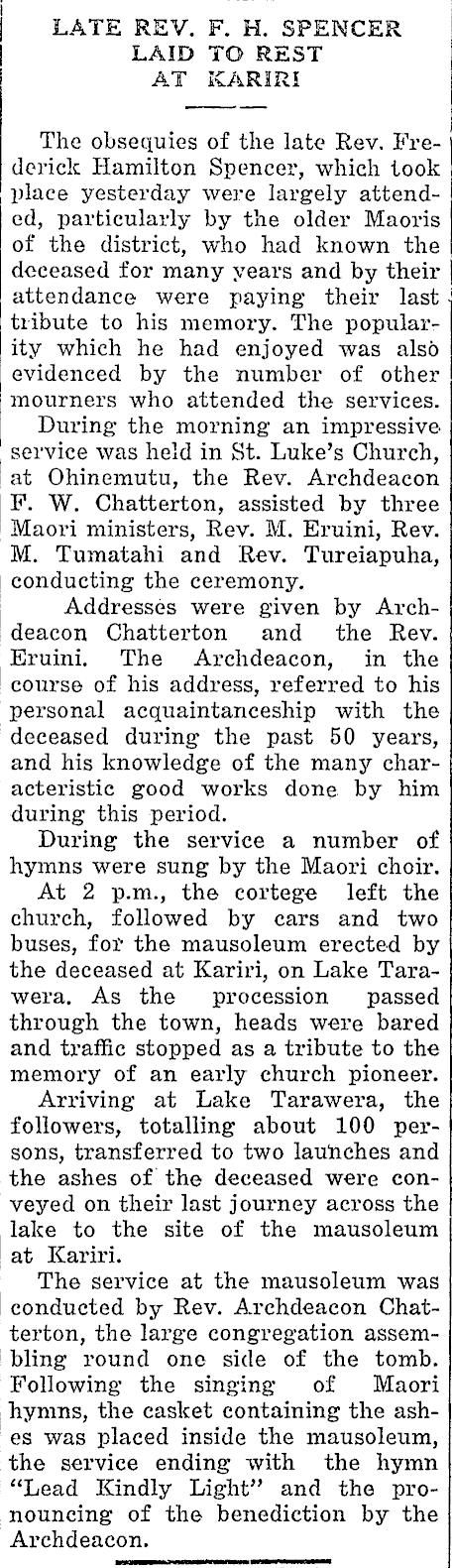 LATE REV. F. H. SPENCER LAID TO REST AT KARIRI

The obsequies of the late Rev. Frederick Hamilton Spencer, which took place yesterday were largely attended, particularly by the older Maoris of the district, who had known the deceased for many years and by their attendance were paying their last tribute to his memory. The popularity which he had enjoyed was also evidenced by the number of other mourners who attended the services.

During the morning an impressive service was held in St. Luke's Church, at Ohinemutu, the Rev. Archdeacon F. W. Chatterton, assisted by three Maori ministers, Rev. M. Eruini, Rev. M. Tumatahi and Rev. Tureiapuha, conducting the ceremony.

Addresses were given by Archdeacon Chatterton and the Rev. Eruini. The Archdeacon, in the course of his address, referred to his personal acquaintanceship with the deceased during the past 50 years, and his knowledge of the many characteristic good works done by him during this period.

During the service a number of hymns were sung by the Maori choir.

At 2 p.m., the cortege left the church, followed by cars and two buses, for the mausoleum erected by the deceased at Kariri, on Lake Tarawera. As the procession passed through the town, heads were bared and traffic stopped as a tribute to the memory of an early church pioneer.

Arriving at Lake Tarawera, the followers, totalling about 100 persons, transferred to two launches and the ashes of the deceased were conveyed on their last journey across the lake to the site of the mausoleum at Kariri.

The service at the mausoleum was conducted by Rev. Archdeacon Chatterton, the large congregation assembling round one side of the tomb. Following the singing of Maori hymns, the casket containing the ashes was placed inside the mausoleum, the service ending with the hymn "Lead Kindly Light" and the pronouncing of the benediction by the Archdeacon.